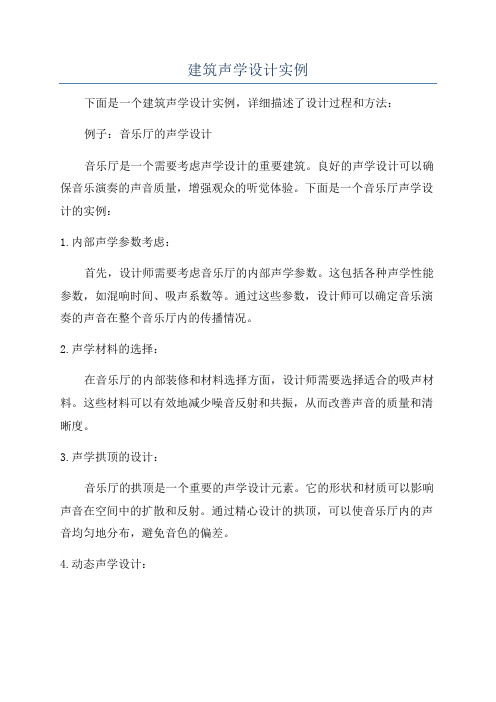 建筑声学设计实例

下面是一个建筑声学设计实例，详细描述了设计过程和方法：

例子：音乐厅的声学设计

音乐厅是一个需要考虑声学设计的重要建筑。良好的声学设计可以确保音乐演奏的声音质量，增强观众的听觉体验。下面是一个音乐厅声学设计的实例：

1.内部声学参数考虑：

首先，设计师需要考虑音乐厅的内部声学参数。这包括各种声学性能参数，如混响时间、吸声系数等。通过这些参数，设计师可以确定音乐演奏的声音在整个音乐厅内的传播情况。

2.声学材料的选择：

在音乐厅的内部装修和材料选择方面，设计师需要选择适合的吸声材料。这些材料可以有效地减少噪音反射和共振，从而改善声音的质量和清晰度。

3.声学拱顶的设计：

音乐厅的拱顶是一个重要的声学设计元素。它的形状和材质可以影响声音在空间中的扩散和反射。通过精心设计的拱顶，可以使音乐厅内的声音均匀地分布，避免音色的偏差。

4.动态声学设计：